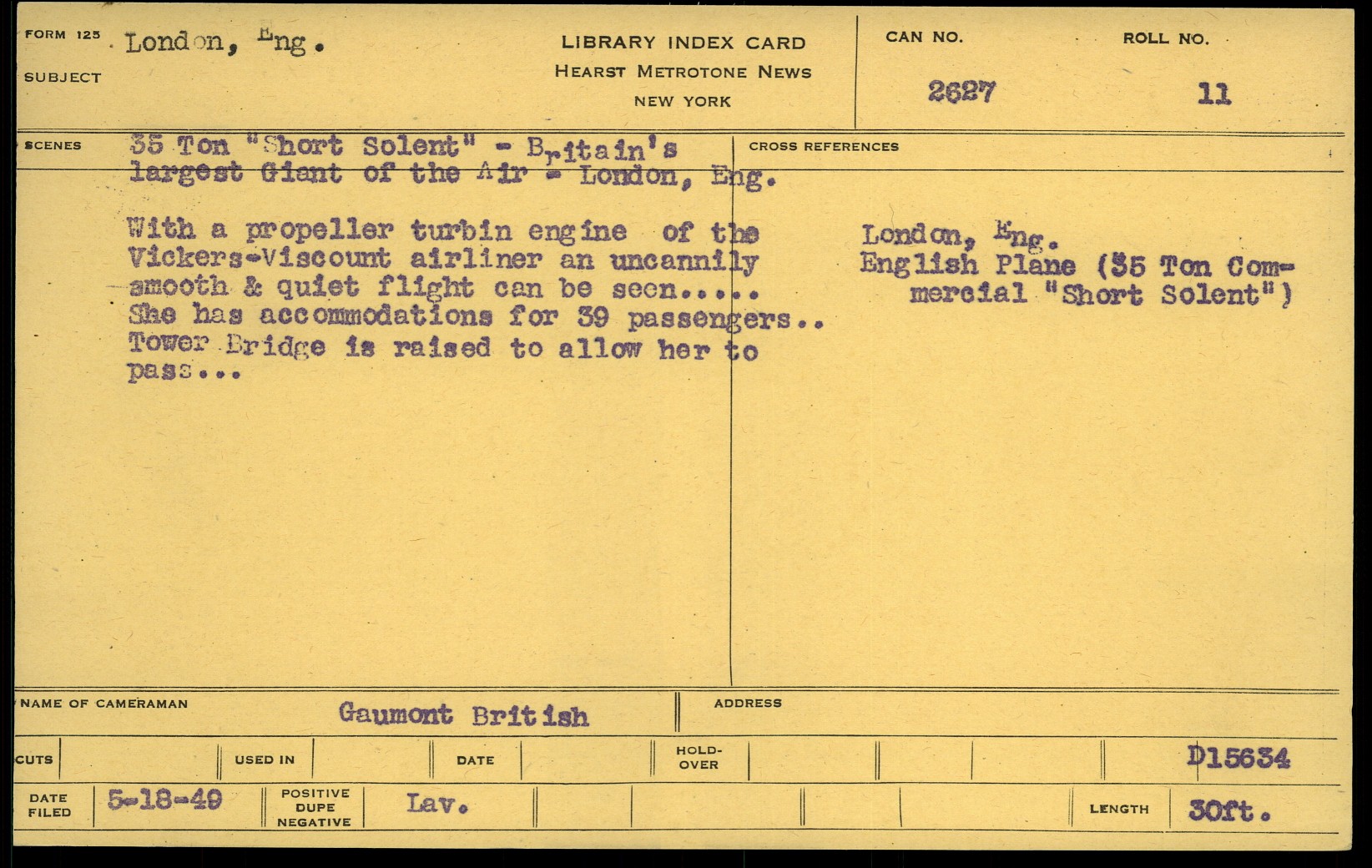 FORM 125 London, Eng.
SUBJECT

LIBRARY INDEX CARD
HEARST METROTONE NEWS
NEW YORK

CAN NO.
2627

ROLL NO.
11

SCENES
35 Ton "Short Solent" - Britain's largest Giant of the Air - London, Eng.

With a propeller turbin engine of the Vickers-Viscount airliner an uncannily smooth & quiet flight can be seen..... She has accommodations for 39 passengers.. Tower Bridge is raised to allow her to pass...

CROSS REFERENCES
London, Eng.
English Plane (35 Ton Commercial "Short Solent")

NAME OF CAMERAMAN
Gaumont British

ADDRESS

CUTS
USED IN
DATE
HOLD-OVER
D15634

DATE FILED
5-18-49
POSITIVE DUPE NEGATIVE
Lav.
LENGTH
30ft.